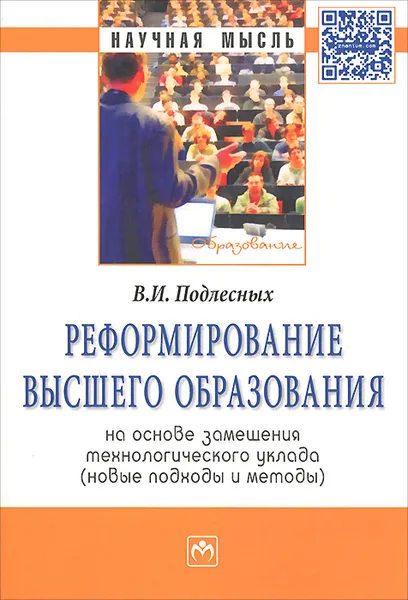 НАУЧНАЯ МЫСЛЬ

znanium.com

Образование

В.И. Подлесных

РЕФОРМИРОВАНИЕ ВЫСШЕГО ОБРАЗОВАНИЯ

на основе замещения технологического уклада (новые подходы и методы)